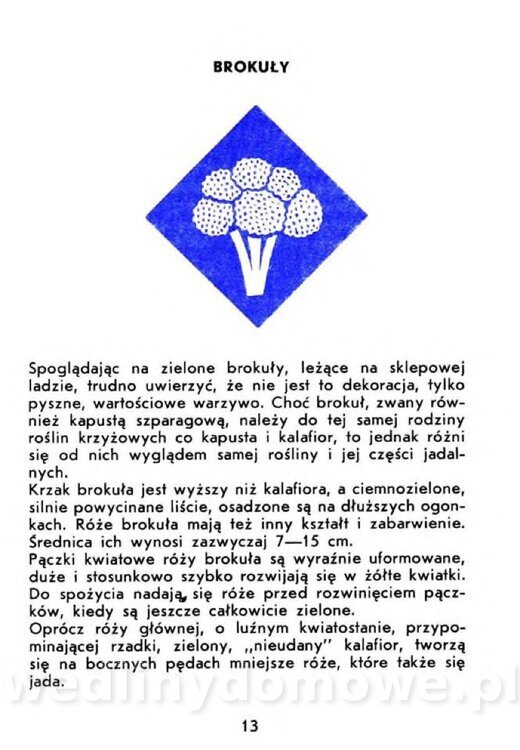 BROKUŁY

Spoglądając na zielone brokuły, leżące na sklepowej ladzie, trudno uwierzyć, że nie jest to dekoracja, tylko pyszne, wartościowe warzywo. Choć brokuł, zwany również kapustą szparagową, należy do tej samej rodziny roślin krzyżowych co kapusta i kalafior, to jednak różni się od nich wyglądem samej rośliny i jej części jadalnych.
Krzak brokuła jest wyższy niż kalafiora, a ciemnozielone, silnie powycinane liście, osadzone są na dłuższych ogonkach. Róże brokuła mają też inny kształt i zabarwienie. Średnica ich wynosi zazwyczaj 7—15 cm.
Pączki kwiatowe róży brokuła są wyraźnie uformowane, duże i stosunkowo szybko rozwijają się w żółte kwiatki. Do spożycia nadają się róże przed rozwinięciem pączków, kiedy są jeszcze całkowicie zielone.
Oprócz róży głównej, o luźnym kwiatostanie, przypominającej rzadki, zielony, „nieudany" kalafior, tworzą się na bocznych pędach mniejsze róże, które także się jada.

wedlinydomowe.pl

13